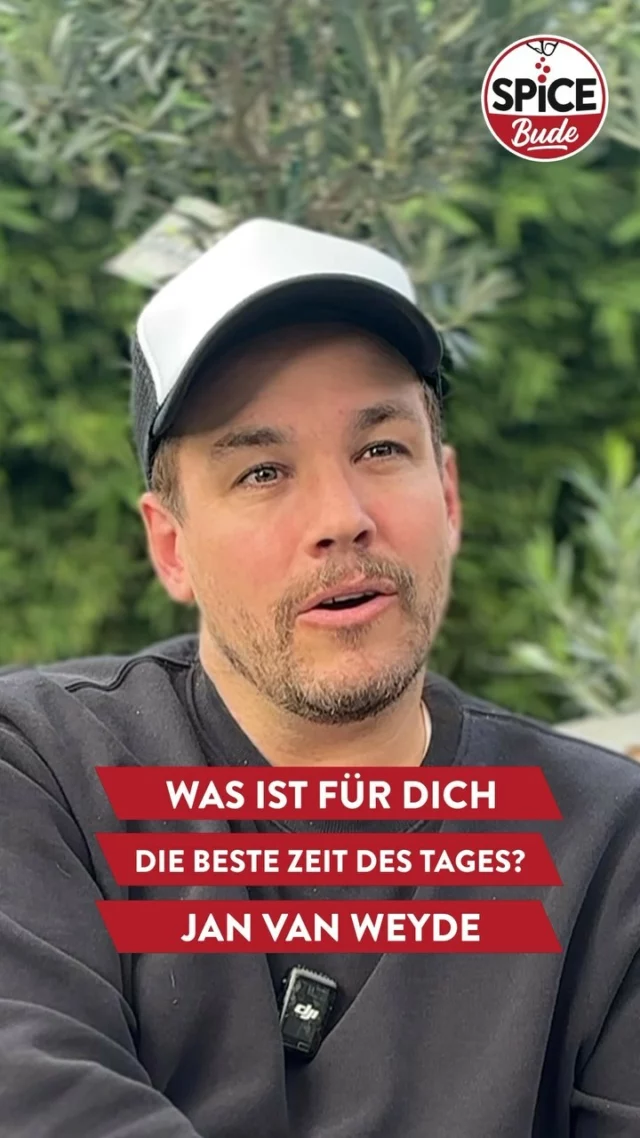 SPiCE Bude

WAS IST FÜR DICH
DIE BESTE ZEIT DES TAGES?
JAN VAN WEYDE

dji